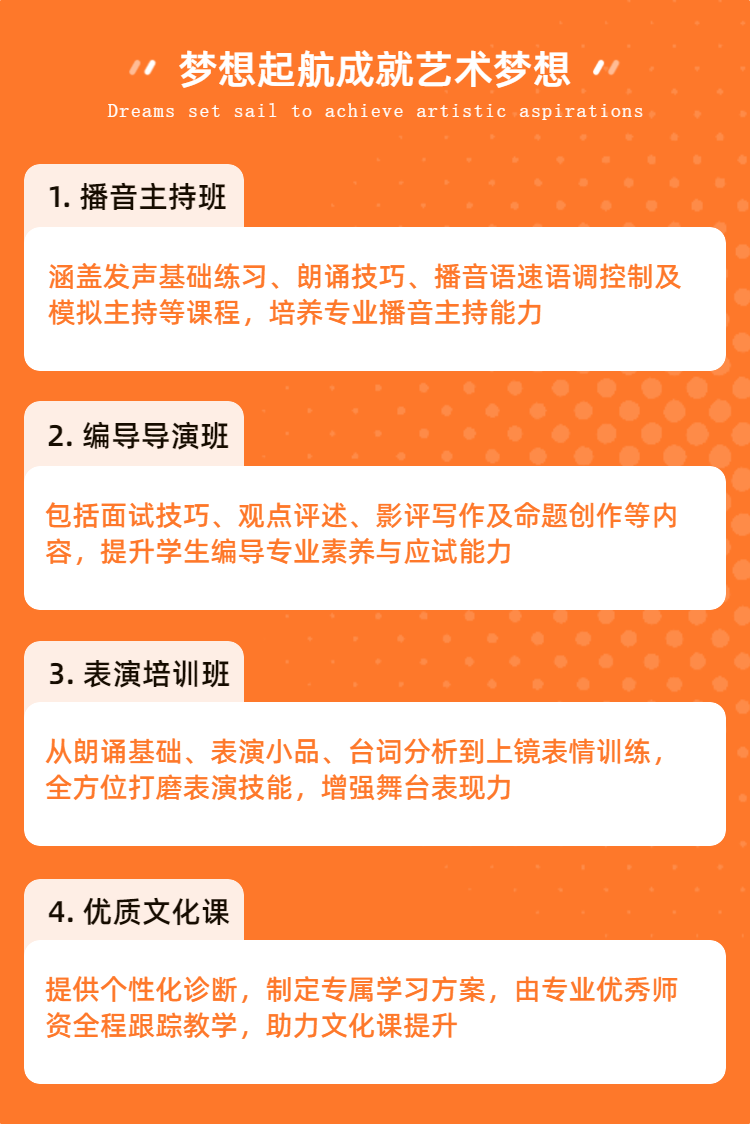 梦想起航成就艺术梦想

Dreams set sail to achieve artistic aspirations

1.播音主持班

涵盖发声基础练习、朗诵技巧、播音语速语调控制及模拟主持等课程，培养专业播音主持能力

2.编导导演班

包括面试技巧、观点评述、影评写作及命题创作等内容，提升学生编导专业素养与应试能力

3.表演培训班

从朗诵基础、表演小品、台词分析到上镜表情训练，全方位打磨表演技能，增强舞台表现力

4.优质文化课

提供个性化诊断，制定专属学习方案，由专业优秀师资全程跟踪教学，助力文化课提升